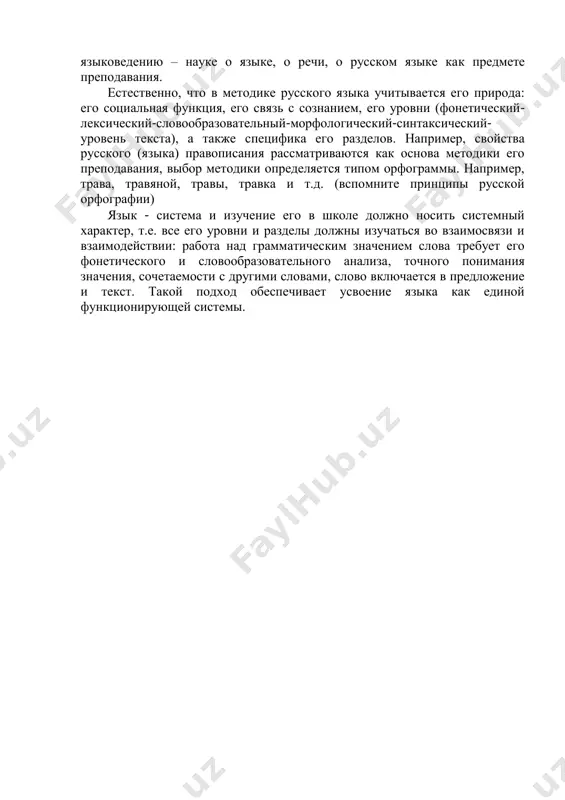 языковедению – науке о языке, о речи, о русском языке как предмете преподавания.

Естественно, что в методике русского языка учитывается его природа: его социальная функция, его связь с сознанием, его уровни (фонетический-лексический-словообразовательный-морфологический-синтаксический-уровень текста), а также специфика его разделов. Например, свойства русского (языка) правописания рассматриваются как основа методики его преподавания, выбор методики определяется типом орфограммы. Например, трава, травяной, травы, травка и т.д. (вспомните принципы русской орфографии)

Язык - система и изучение его в школе должно носить системный характер, т.е. все его уровни и разделы должны изучаться во взаимосвязи и взаимодействии: работа над грамматическим значением слова требует его фонетического и словообразовательного анализа, точного понимания значения, сочетаемости с другими словами, слово включается в предложение и текст. Такой подход обеспечивает усвоение языка как единой функционирующей системы.

FaylHub.uz